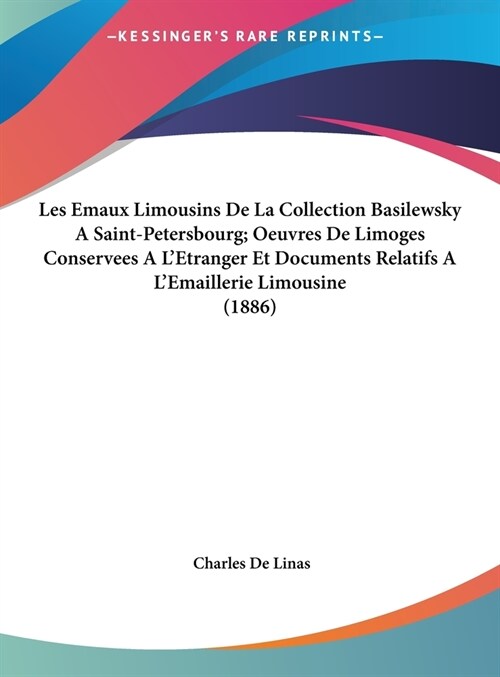 —KESSINGER'S RARE REPRINTS—

Les Emaux Limousins De La Collection Basilewsky A Saint-Petersbourg; Oeuvres De Limoges Conservees A L'Etranger Et Documents Relatifs A L'Emaillerie Limousine (1886)

Charles De Linas